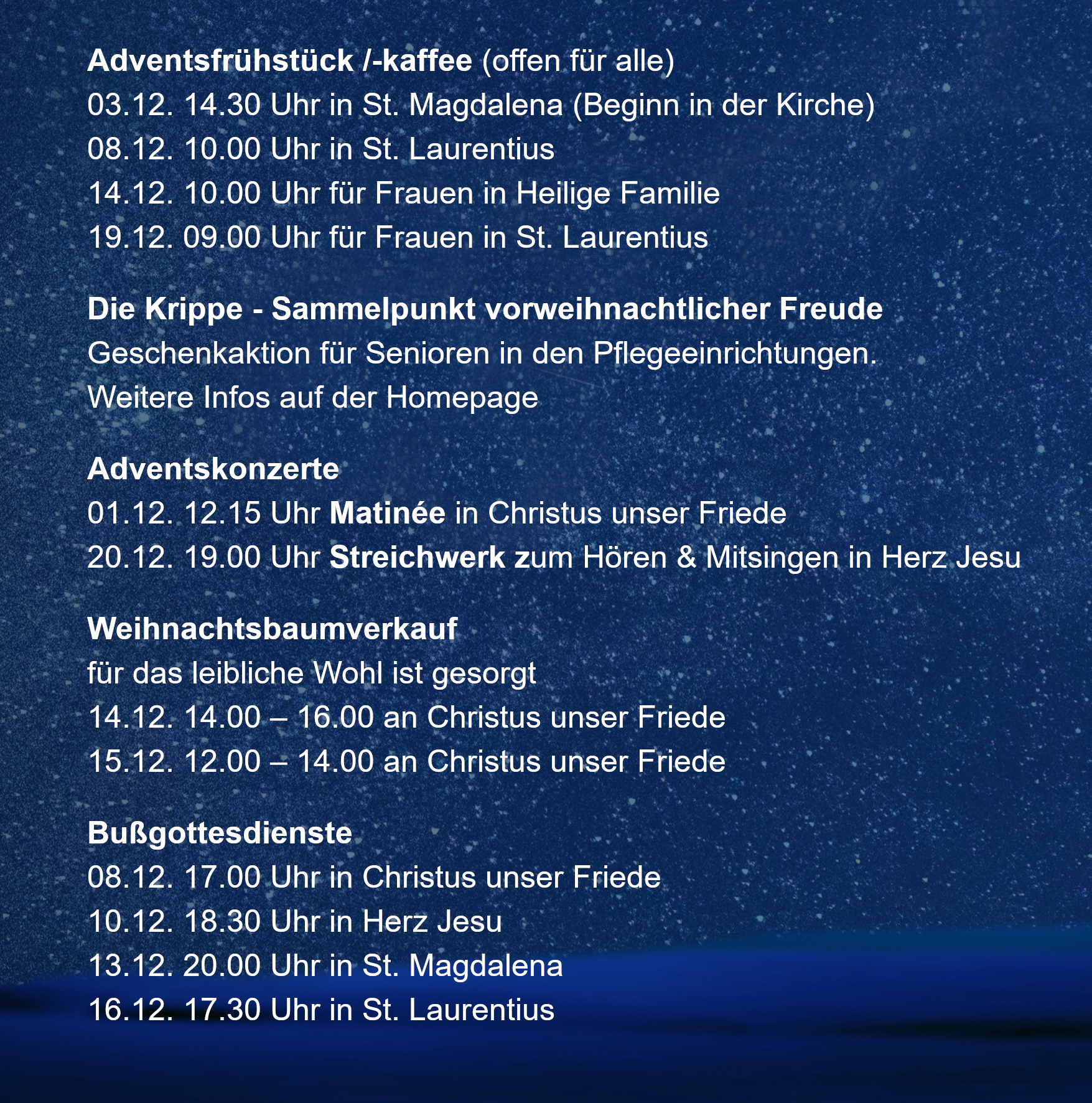 Adventsfrühstück /-kaffee (offen für alle)
03.12. 14.30 Uhr in St. Magdalena (Beginn in der Kirche)
08.12. 10.00 Uhr in St. Laurentius
14.12. 10.00 Uhr für Frauen in Heilige Familie
19.12. 09.00 Uhr für Frauen in St. Laurentius

Die Krippe - Sammelpunkt vorweihnachtlicher Freude
Geschenkaktion für Senioren in den Pflegeeinrichtungen.
Weitere Infos auf der Homepage

Adventskonzerte
01.12. 12.15 Uhr Matinée in Christus unser Friede
20.12. 19.00 Uhr Streichwerk zum Hören & Mitsingen in Herz Jesu

Weihnachtsbaumverkauf
für das leibliche Wohl ist gesorgt
14.12. 14.00 – 16.00 an Christus unser Friede
15.12. 12.00 – 14.00 an Christus unser Friede

Bußgottesdienste
08.12. 17.00 Uhr in Christus unser Friede
10.12. 18.30 Uhr in Herz Jesu
13.12. 20.00 Uhr in St. Magdalena
16.12. 17.30 Uhr in St. Laurentius